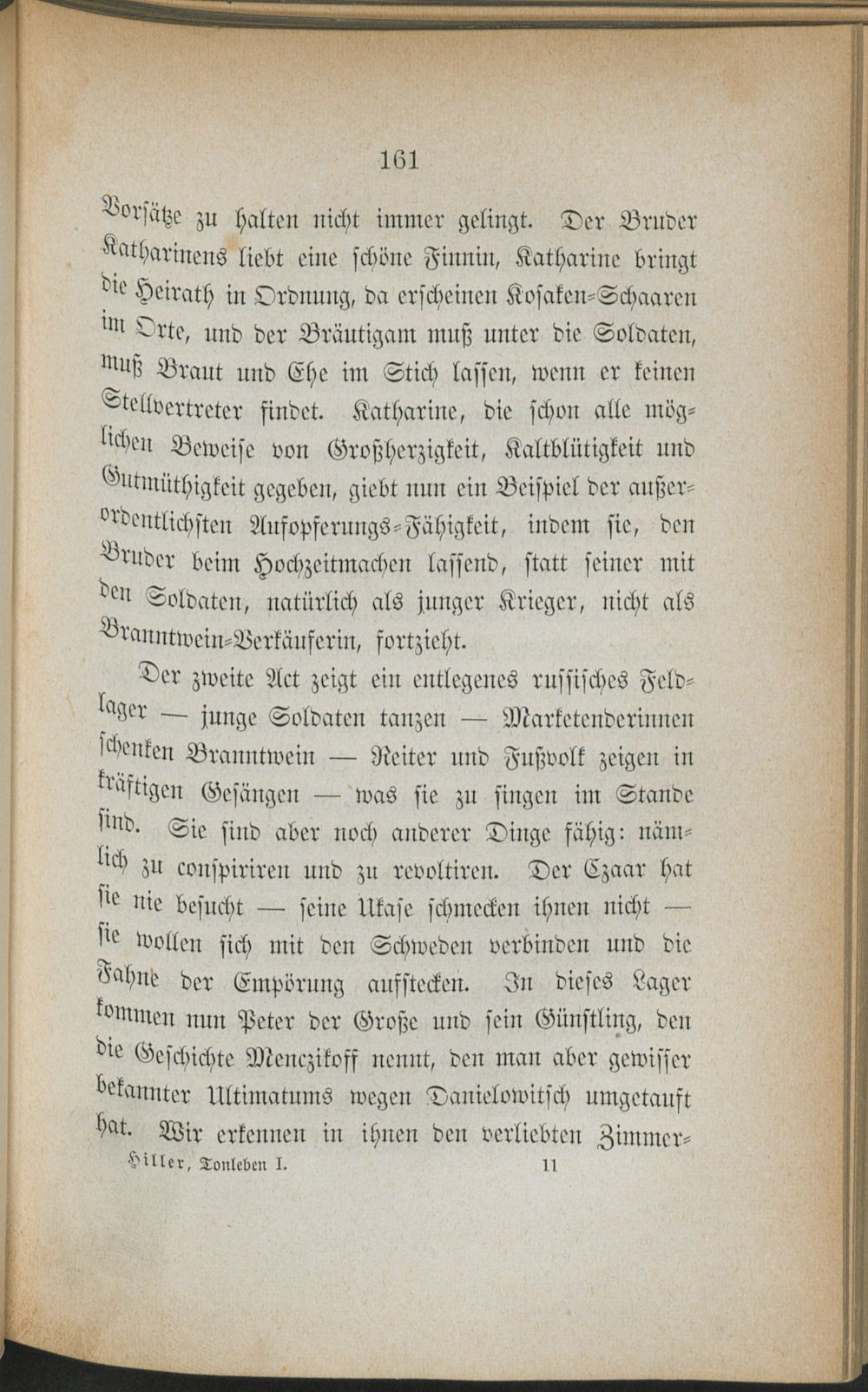 161

Vorsätze zu halten nicht immer gelingt. Der Bruder Katharinens liebt eine schöne Finnin, Katharine bringt die Heirath in Ordnung, da erscheinen Kosaken-Schaaren im Orte, und der Bräutigam muß unter die Soldaten, muß Braut und Ehe im Stich lassen, wenn er keinen Stellvertreter findet. Katharine, die schon alle möglichen Beweise von Großherzigkeit, Kaltblütigkeit und Gutmüthigkeit gegeben, giebt nun ein Beispiel der außerordentlichsten Aufopferungs-Fähigkeit, indem sie, den Bruder beim Hochzeitmachen lassend, statt seiner mit den Soldaten, natürlich als junger Krieger, nicht als Branntwein-Verkäuferin, fortzieht.

Der zweite Act zeigt ein entlegenes russisches Feldlager — junge Soldaten tanzen — Marketenderinnen schenken Branntwein — Reiter und Fußvolk zeigen in kräftigen Gesängen — was sie zu singen im Stande sind. Sie sind aber noch anderer Dinge fähig: nämlich zu conspiriren und zu revoltiren. Der Czaar hat sie nie besucht — seine Ukase schmecken ihnen nicht — sie wollen sich mit den Schweden verbinden und die Fahne der Empörung aufstecken. In dieses Lager kommen nun Peter der Große und sein Günstling, den die Geschichte Menczikoff nennt, den man aber gewisser bekannter Ultimatums wegen Danielowitsch umgetauft hat. Wir erkennen in ihnen den verliebten Zimmer-

Hiller, Tonleben I. 11